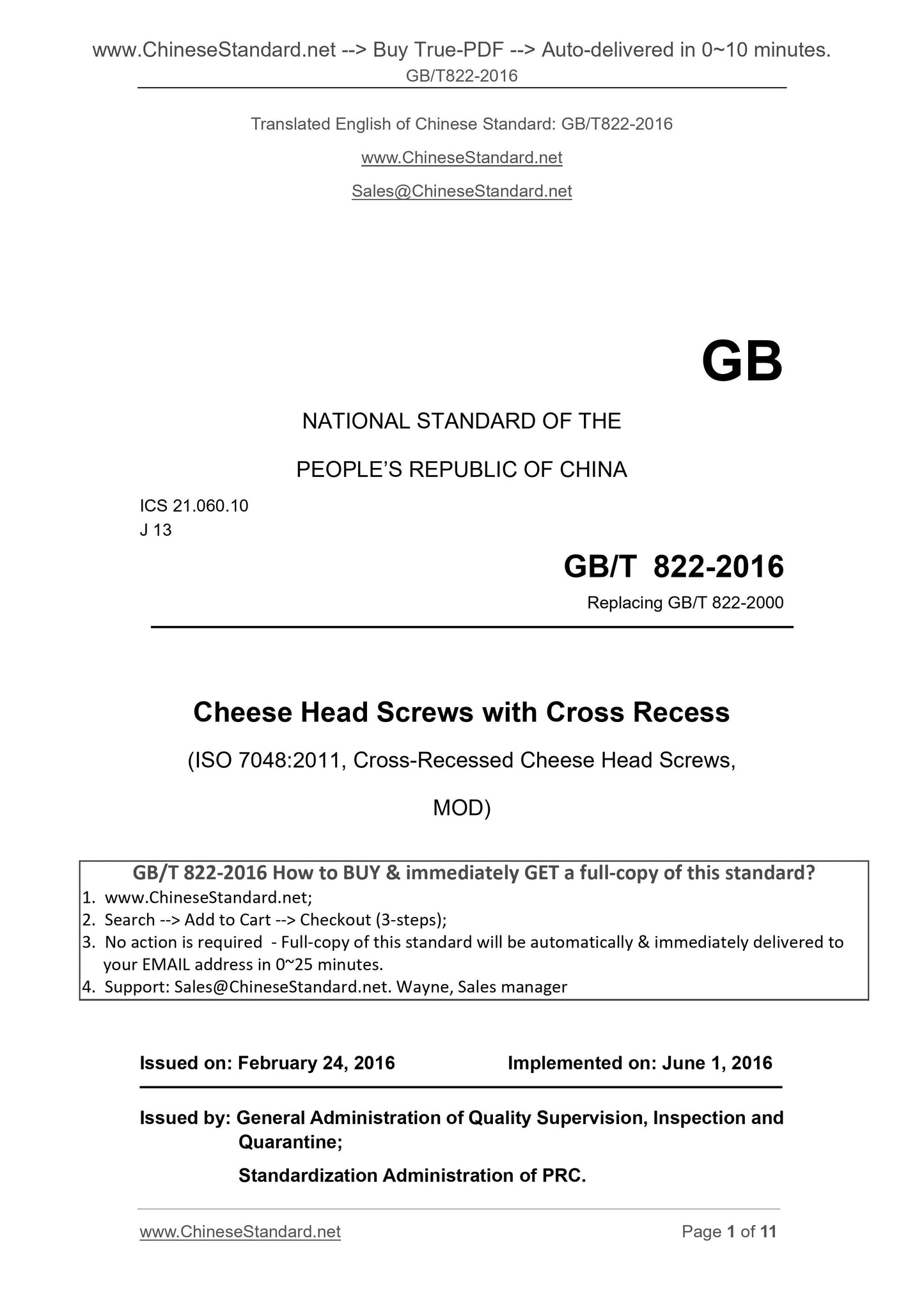 www.ChineseStandard.net --> Buy True-PDF --> Auto-delivered in 0~10 minutes.
GB/T822-2016

Translated English of Chinese Standard: GB/T822-2016

www.ChineseStandard.net

Sales@ChineseStandard.net

GB

NATIONAL STANDARD OF THE

PEOPLE'S REPUBLIC OF CHINA

ICS 21.060.10
J 13

GB/T 822-2016

Replacing GB/T 822-2000

Cheese Head Screws with Cross Recess

(ISO 7048:2011, Cross-Recessed Cheese Head Screws, MOD)

GB/T 822-2016 How to BUY & immediately GET a full-copy of this standard?
1. www.ChineseStandard.net;
2. Search --> Add to Cart --> Checkout (3-steps);
3. No action is required - Full-copy of this standard will be automatically & immediately delivered to your EMAIL address in 0~25 minutes.
4. Support: Sales@ChineseStandard.net. Wayne, Sales manager

Issued on: February 24, 2016 Implemented on: June 1, 2016

Issued by: General Administration of Quality Supervision, Inspection and Quarantine;

Standardization Administration of PRC.

www.ChineseStandard.net Page 1 of 11